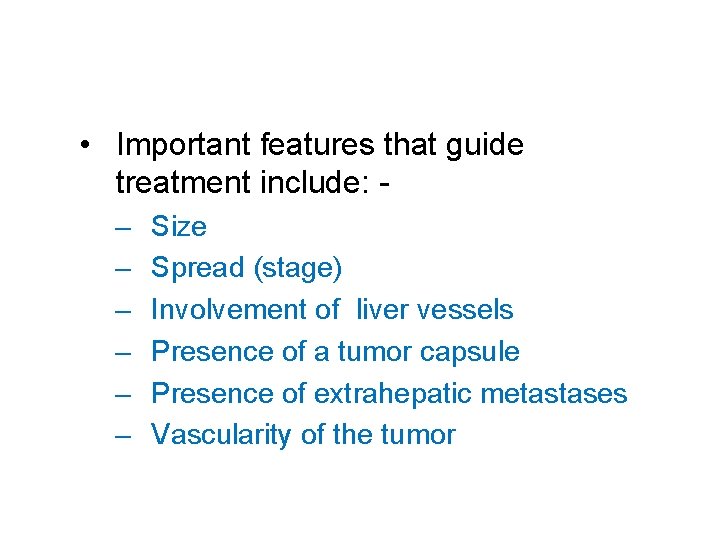 • Important features that guide treatment include: -
– Size
– Spread (stage)
– Involvement of liver vessels
– Presence of a tumor capsule
– Presence of extrahepatic metastases
– Vascularity of the tumor